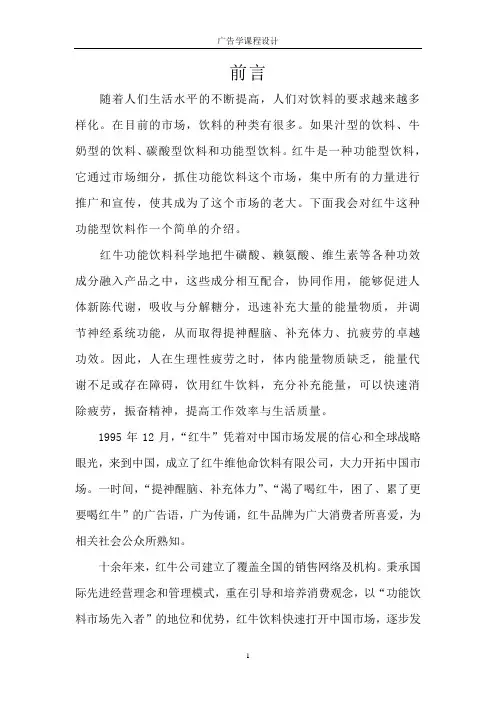 广告学课程设计

前言

随着人们生活水平的不断提高，人们对饮料的要求越来越多样化。在目前的市场，饮料的种类有很多。如果汁型的饮料、牛奶型的饮料、碳酸型饮料和功能型饮料。红牛是一种功能型饮料，它通过市场细分，抓住功能饮料这个市场，集中所有的力量进行推广和宣传，使其成为了这个市场的老大。下面我会对红牛这种功能型饮料作一个简单的介绍。

红牛功能饮料科学地把牛磺酸、赖氨酸、维生素等各种功效成分融入产品之中，这些成分相互配合，协同作用，能够促进人体新陈代谢，吸收与分解糖分，迅速补充大量的能量物质，并调节神经系统功能，从而取得提神醒脑、补充体力、抗疲劳的卓越功效。因此，人在生理性疲劳之时，体内能量物质缺乏，能量代谢不足或存在障碍，饮用红牛饮料，充分补充能量，可以快速消除疲劳，振奋精神，提高工作效率与生活质量。

1995 年 12 月，“红牛”凭着对中国市场发展的信心和全球战略眼光，来到中国，成立了红牛维他命饮料有限公司，大力开拓中国市场。一时间，“提神醒脑、补充体力”、“渴了喝红牛，困了、累了更要喝红牛”的广告语，广为传诵，红牛品牌为广大消费者所喜爱，为相关社会公众所熟知。

十余年来，红牛公司建立了覆盖全国的销售网络及机构。秉承国际先进经营理念和管理模式，重在引导和培养消费观念，以“功能饮料市场先入者”的地位和优势，红牛饮料快速打开中国市场，逐步发

1